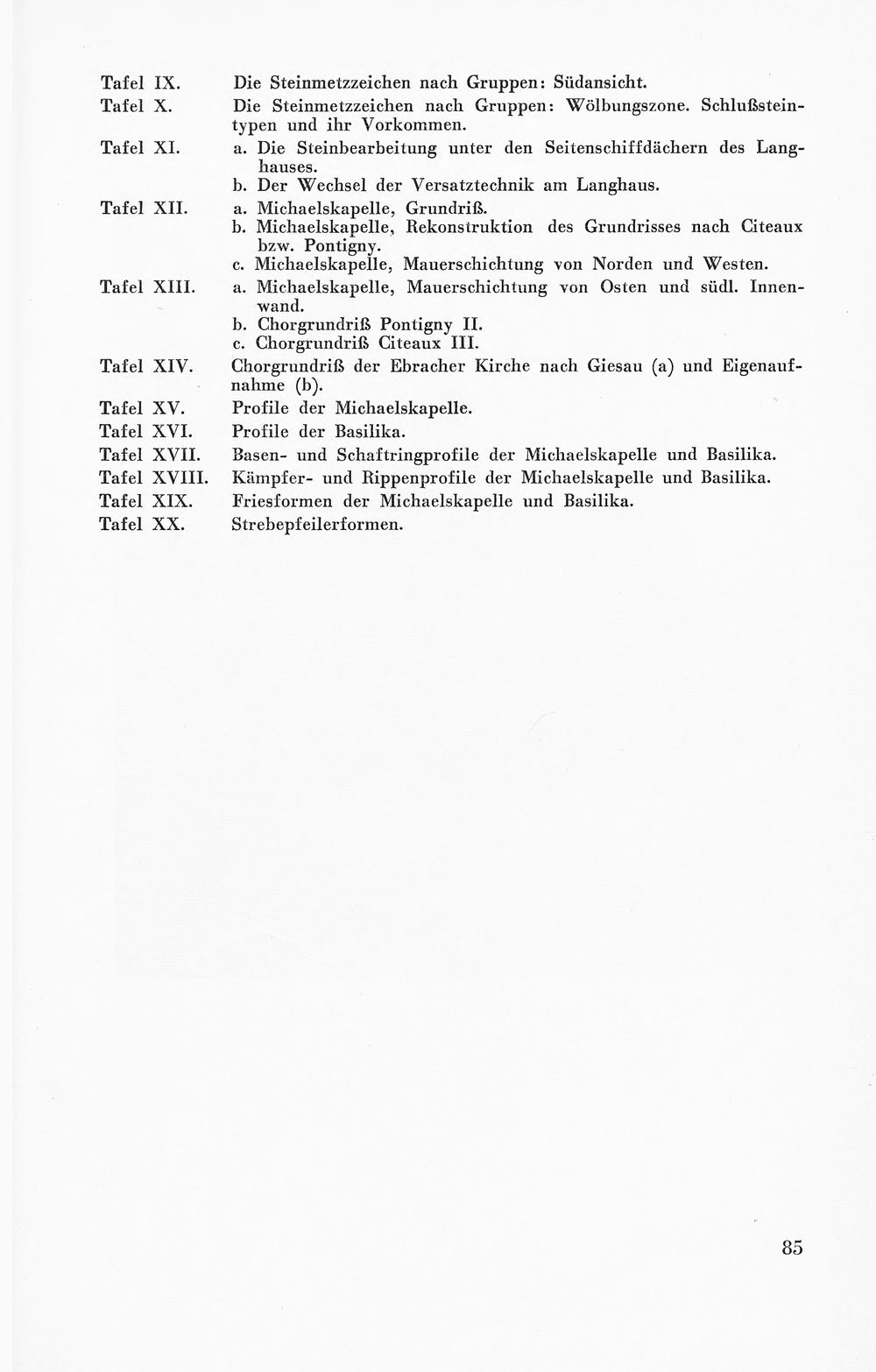 Tafel IX. Die Steinmetzzeichen nach Gruppen: Südansicht.

Tafel X. Die Steinmetzzeichen nach Gruppen: Wölbungszone. Schlußsteintypen und ihr Vorkommen.

Tafel XI. a. Die Steinbearbeitung unter den Seitenschiffdächern des Langhauses.
b. Der Wechsel der Versatztechnik am Langhaus.

Tafel XII. a. Michaelskapelle, Grundriß.
b. Michaelskapelle, Rekonstruktion des Grundrisses nach Citeaux bzw. Pontigny.
c. Michaelskapelle, Mauerschichtung von Norden und Westen.

Tafel XIII. a. Michaelskapelle, Mauerschichtung von Osten und südl. Innenwand.
b. Chorgrundriß Pontigny II.
c. Chorgrundriß Citeaux III.

Tafel XIV. Chorgrundriß der Ebracher Kirche nach Giesau (a) und Eigenaufnahme (b).

Tafel XV. Profile der Michaelskapelle.

Tafel XVI. Profile der Basilika.

Tafel XVII. Basen- und Schaftringprofile der Michaelskapelle und Basilika.

Tafel XVIII. Kämpfer- und Rippenprofile der Michaelskapelle und Basilika.

Tafel XIX. Friesformen der Michaelskapelle und Basilika.

Tafel XX. Strebepfeilerformen.

85